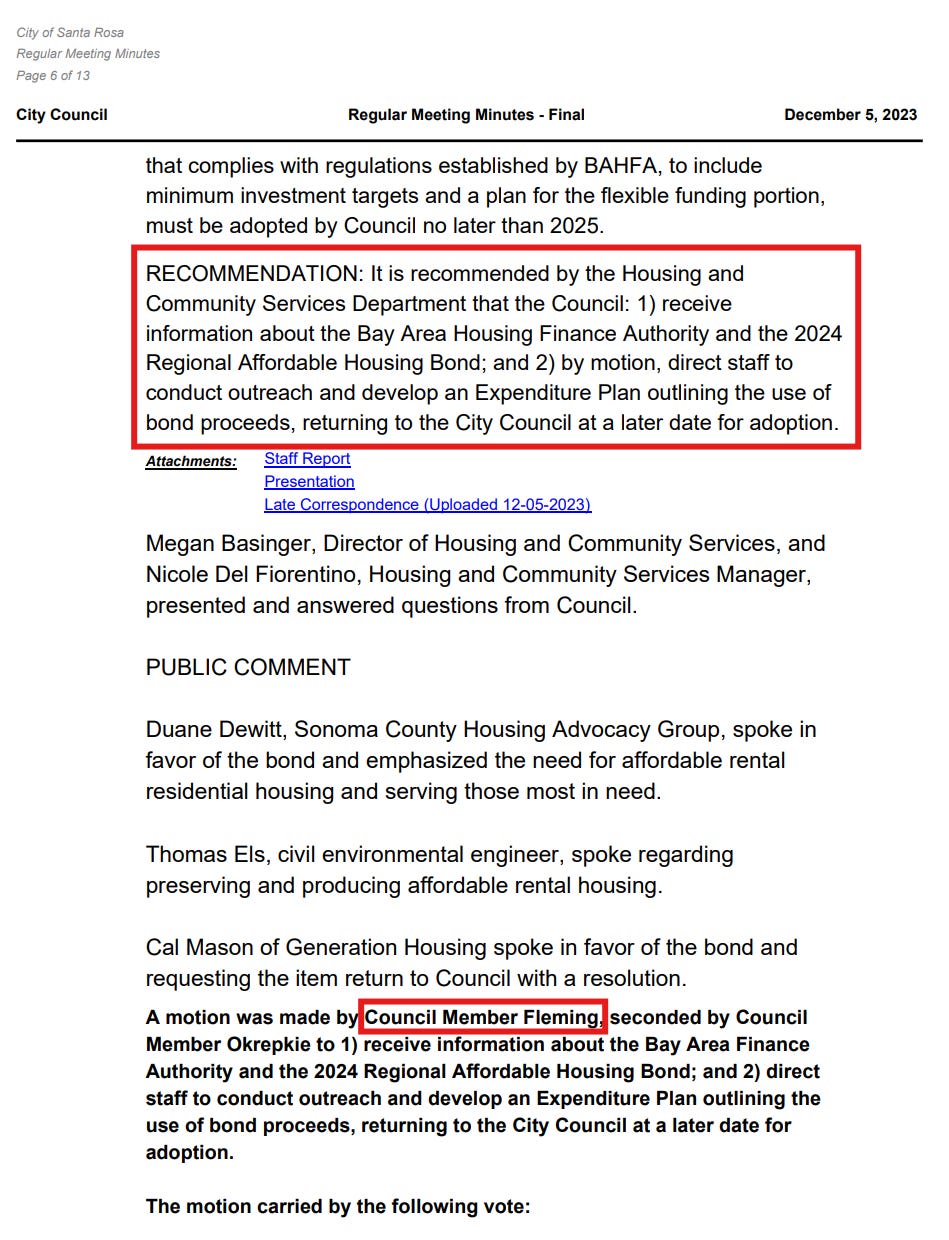 City of Santa Rosa
Regular Meeting Minutes
Page 6 of 13

City Council Regular Meeting Minutes - Final December 5, 2023

that complies with regulations established by BAHFA, to include minimum investment targets and a plan for the flexible funding portion, must be adopted by Council no later than 2025.

RECOMMENDATION: It is recommended by the Housing and Community Services Department that the Council: 1) receive information about the Bay Area Housing Finance Authority and the 2024 Regional Affordable Housing Bond; and 2) by motion, direct staff to conduct outreach and develop an Expenditure Plan outlining the use of bond proceeds, returning to the City Council at a later date for adoption.

Attachments: Staff Report
Presentation
Late Correspondence (Uploaded 12-05-2023)

Megan Basinger, Director of Housing and Community Services, and Nicole Del Fiorentino, Housing and Community Services Manager, presented and answered questions from Council.

PUBLIC COMMENT

Duane Dewitt, Sonoma County Housing Advocacy Group, spoke in favor of the bond and emphasized the need for affordable rental residential housing and serving those most in need.

Thomas Els, civil environmental engineer, spoke regarding preserving and producing affordable rental housing.

Cal Mason of Generation Housing spoke in favor of the bond and requesting the item return to Council with a resolution.

A motion was made by Council Member Fleming, seconded by Council Member Okrepkie to 1) receive information about the Bay Area Finance Authority and the 2024 Regional Affordable Housing Bond; and 2) direct staff to conduct outreach and develop an Expenditure Plan outlining the use of bond proceeds, returning to the City Council at a later date for adoption.

The motion carried by the following vote: